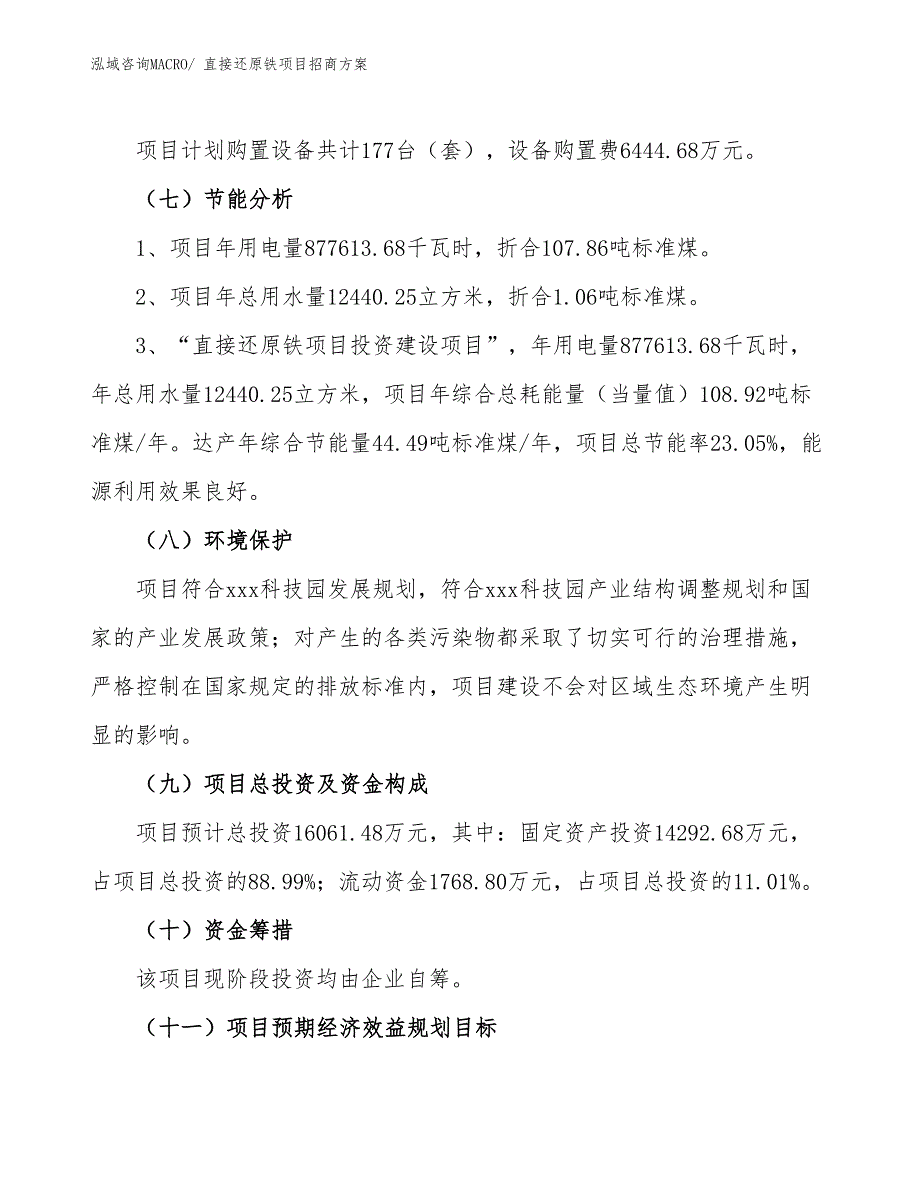 泓域咨询MACRO/ 直接还原铁项目招商方案

项目计划购置设备共计177台（套），设备购置费6444.68万元。

（七）节能分析

1、项目年用电量877613.68千瓦时，折合107.86吨标准煤。

2、项目年总用水量12440.25立方米，折合1.06吨标准煤。

3、“直接还原铁项目投资建设项目”，年用电量877613.68千瓦时，年总用水量12440.25立方米，项目年综合总耗能量（当量值）108.92吨标准煤/年。达产年综合节能量44.49吨标准煤/年，项目总节能率23.05%，能源利用效果良好。

（八）环境保护

项目符合xxx科技园发展规划，符合xxx科技园产业结构调整规划和国家的产业发展政策；对产生的各类污染物都采取了切实可行的治理措施，严格控制在国家规定的排放标准内，项目建设不会对区域生态环境产生明显的影响。

（九）项目总投资及资金构成

项目预计总投资16061.48万元，其中：固定资产投资14292.68万元，占项目总投资的88.99%；流动资金1768.80万元，占项目总投资的11.01%。

（十）资金筹措

该项目现阶段投资均由企业自筹。

（十一）项目预期经济效益规划目标